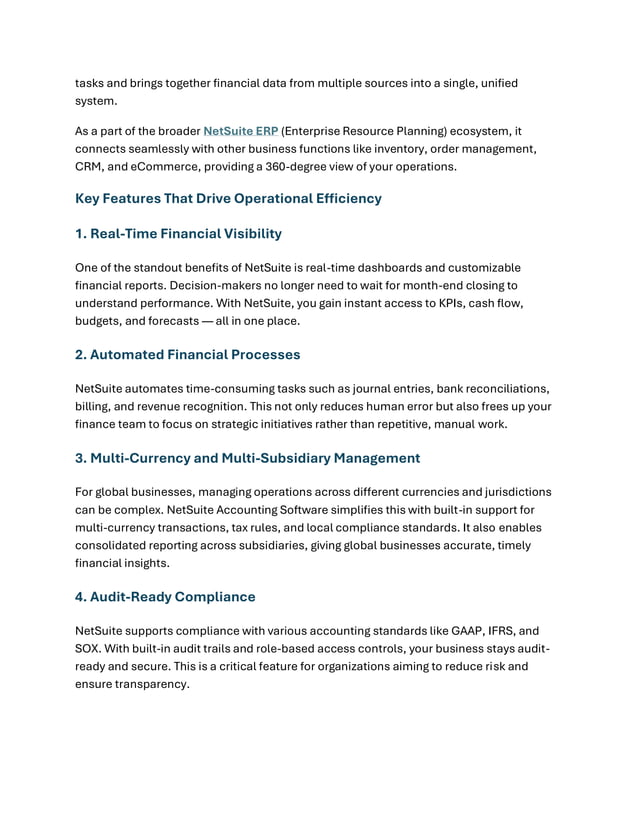 tasks and brings together financial data from multiple sources into a single, unified system.

As a part of the broader NetSuite ERP (Enterprise Resource Planning) ecosystem, it connects seamlessly with other business functions like inventory, order management, CRM, and eCommerce, providing a 360-degree view of your operations.

Key Features That Drive Operational Efficiency

1. Real-Time Financial Visibility

One of the standout benefits of NetSuite is real-time dashboards and customizable financial reports. Decision-makers no longer need to wait for month-end closing to understand performance. With NetSuite, you gain instant access to KPIs, cash flow, budgets, and forecasts — all in one place.

2. Automated Financial Processes

NetSuite automates time-consuming tasks such as journal entries, bank reconciliations, billing, and revenue recognition. This not only reduces human error but also frees up your finance team to focus on strategic initiatives rather than repetitive, manual work.

3. Multi-Currency and Multi-Subsidiary Management

For global businesses, managing operations across different currencies and jurisdictions can be complex. NetSuite Accounting Software simplifies this with built-in support for multi-currency transactions, tax rules, and local compliance standards. It also enables consolidated reporting across subsidiaries, giving global businesses accurate, timely financial insights.

4. Audit-Ready Compliance

NetSuite supports compliance with various accounting standards like GAAP, IFRS, and SOX. With built-in audit trails and role-based access controls, your business stays audit-ready and secure. This is a critical feature for organizations aiming to reduce risk and ensure transparency.